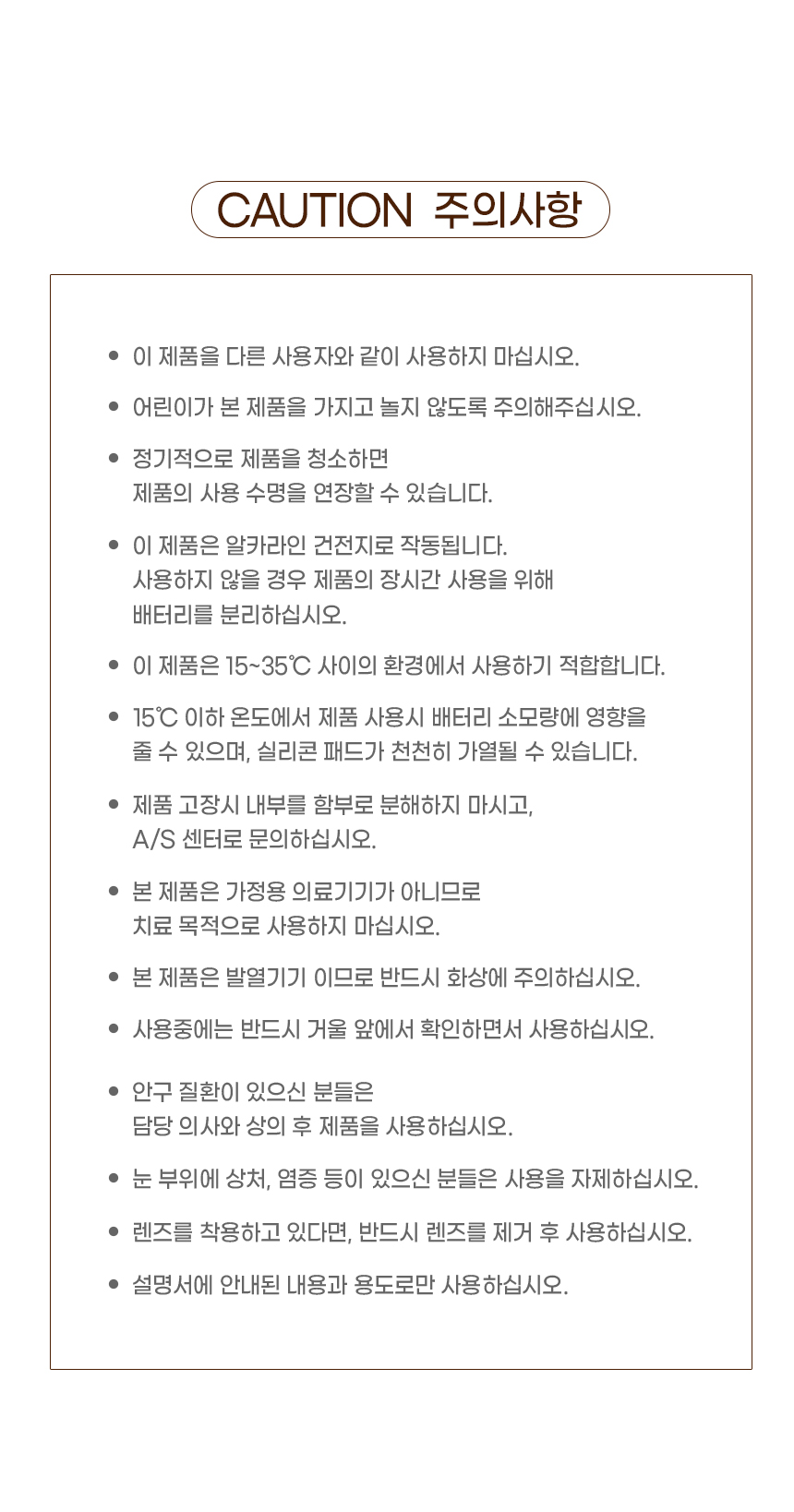 CAUTION 주의사항

• 이 제품을 다른 사용자와 같이 사용하지 마십시오.

• 어린이가 본 제품을 가지고 놀지 않도록 주의해주십시오.

• 정기적으로 제품을 청소하면 제품의 사용 수명을 연장할 수 있습니다.

• 이 제품은 알카라인 건전지로 작동됩니다. 사용하지 않을 경우 제품의 장시간 사용을 위해 배터리를 분리하십시오.

• 이 제품은 15~35℃ 사이의 환경에서 사용하기 적합합니다.

• 15℃ 이하 온도에서 제품 사용시 배터리 소모량에 영향을 줄 수 있으며, 실리콘 패드가 천천히 가열될 수 있습니다.

• 제품 고장시 내부를 함부로 분해하지 마시고, A/S 센터로 문의하십시오.

• 본 제품은 가정용 의료기기가 아니므로 치료 목적으로 사용하지 마십시오.

• 본 제품은 발열기기 이므로 반드시 화상에 주의하십시오.

• 사용중에는 반드시 거울 앞에서 확인하면서 사용하십시오.

• 안구 질환이 있으신 분들은 담당 의사와 상의 후 제품을 사용하십시오.

• 눈 부위에 상처, 염증 등이 있으신 분들은 사용을 자제하십시오.

• 렌즈를 착용하고 있다면, 반드시 렌즈를 제거 후 사용하십시오.

• 설명서에 안내된 내용과 용도로만 사용하십시오.